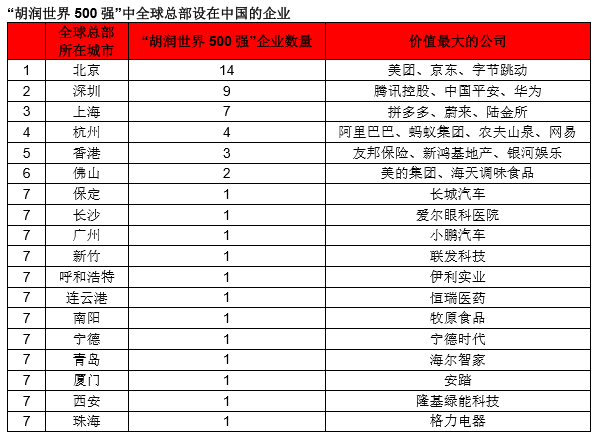 “胡润世界 500 强”中全球总部设在中国的企业

| | 全球总部所在城市 | “胡润世界 500 强”企业数量 | 价值最大的公司 |
|---|---|---|---|
| 1 | 北京 | 14 | 美团、京东、字节跳动 |
| 2 | 深圳 | 9 | 腾讯控股、中国平安、华为 |
| 3 | 上海 | 7 | 拼多多、蔚来、陆金所 |
| 4 | 杭州 | 4 | 阿里巴巴、蚂蚁集团、农夫山泉、网易 |
| 5 | 香港 | 3 | 友邦保险、新鸿基地产、银河娱乐 |
| 6 | 佛山 | 2 | 美的集团、海天调味食品 |
| 7 | 保定 | 1 | 长城汽车 |
| 7 | 长沙 | 1 | 爱尔眼科医院 |
| 7 | 广州 | 1 | 小鹏汽车 |
| 7 | 新竹 | 1 | 联发科技 |
| 7 | 呼和浩特 | 1 | 伊利实业 |
| 7 | 连云港 | 1 | 恒瑞医药 |
| 7 | 南阳 | 1 | 牧原食品 |
| 7 | 宁德 | 1 | 宁德时代 |
| 7 | 青岛 | 1 | 海尔智家 |
| 7 | 厦门 | 1 | 安踏 |
| 7 | 西安 | 1 | 隆基绿能科技 |
| 7 | 珠海 | 1 | 格力电器 |